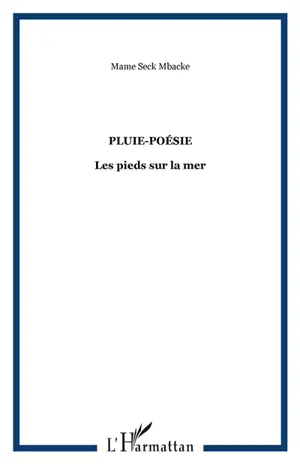 Mame Seck Mbacke

PLUIE-POÉSIE

Les pieds sur la mer

L'Harmattan